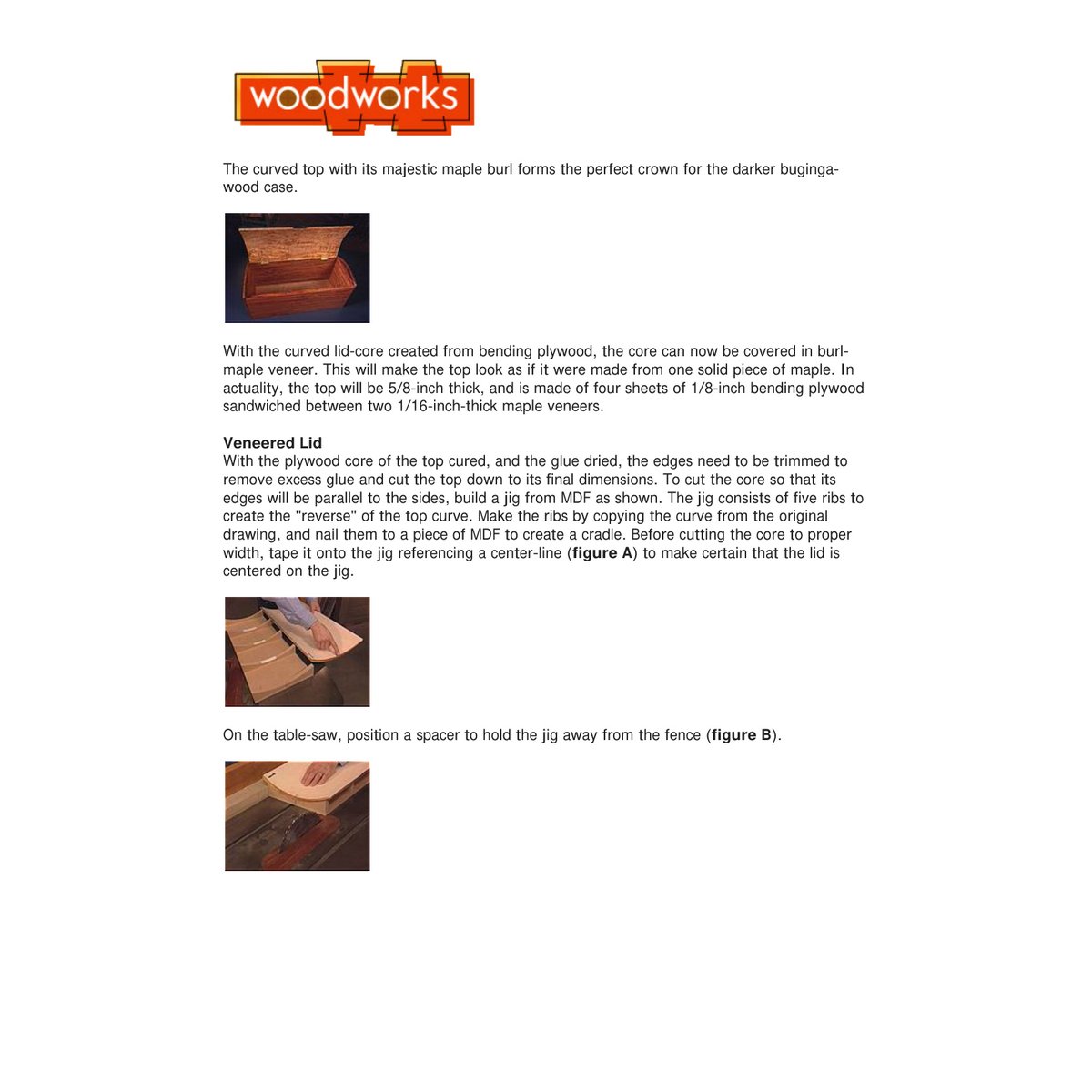 woodworks

The curved top with its majestic maple burl forms the perfect crown for the darker buginga-wood case.

With the curved lid-core created from bending plywood, the core can now be covered in burl-maple veneer. This will make the top look as if it were made from one solid piece of maple. In actuality, the top will be 5/8-inch thick, and is made of four sheets of 1/8-inch bending plywood sandwiched between two 1/16-inch-thick maple veneers.

Veneered Lid
With the plywood core of the top cured, and the glue dried, the edges need to be trimmed to remove excess glue and cut the top down to its final dimensions. To cut the core so that its edges will be parallel to the sides, build a jig from MDF as shown. The jig consists of five ribs to create the "reverse" of the top curve. Make the ribs by copying the curve from the original drawing, and nail them to a piece of MDF to create a cradle. Before cutting the core to proper width, tape it onto the jig referencing a center-line (figure A) to make certain that the lid is centered on the jig.

On the table-saw, position a spacer to hold the jig away from the fence (figure B).